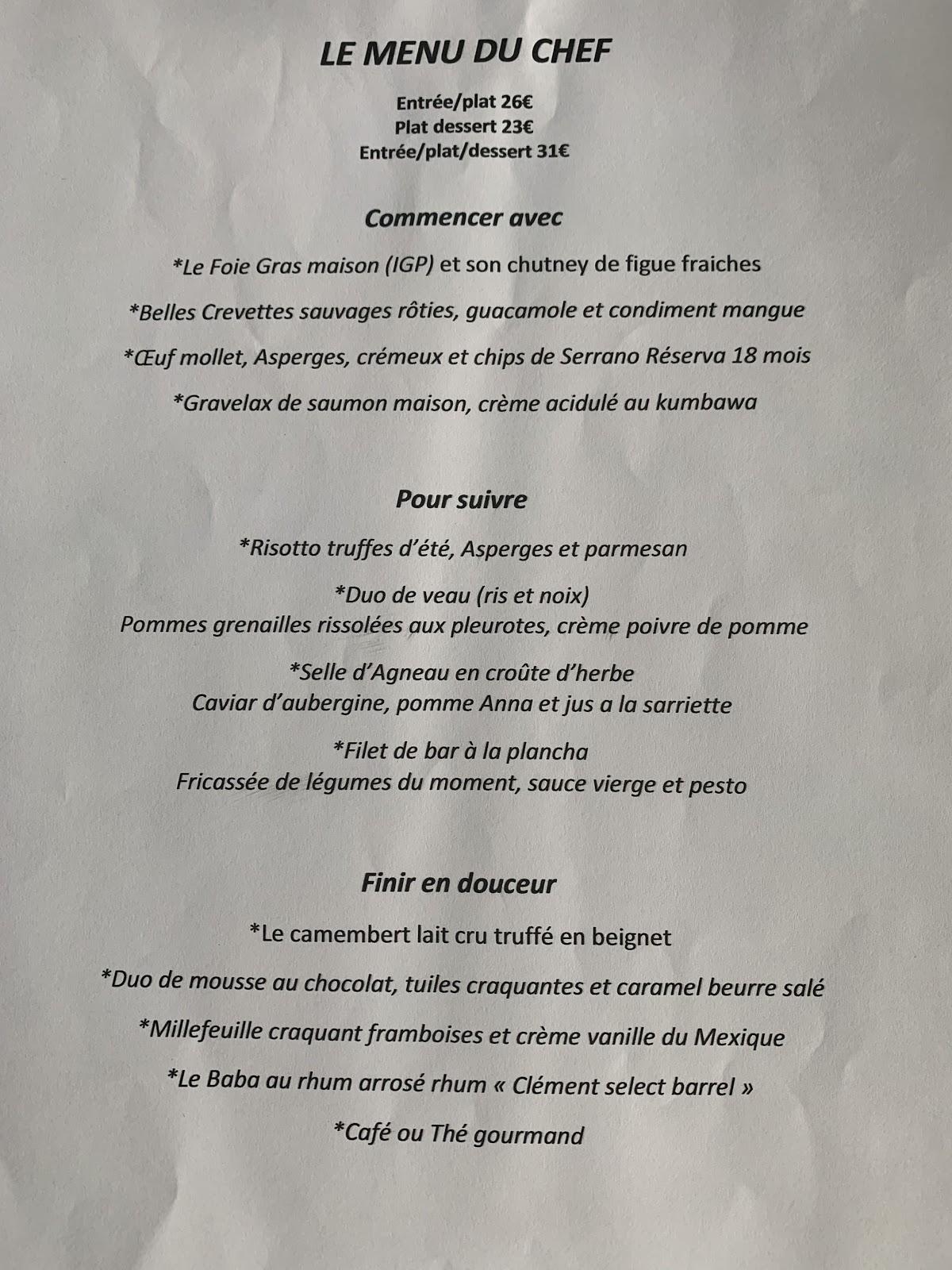 LE MENU DU CHEF

Entrée/plat 26€
Plat dessert 23€
Entrée/plat/dessert 31€

Commencer avec

*Le Foie Gras maison (IGP) et son chutney de figue fraiches

*Belles Crevettes sauvages rôties, guacamole et condiment mangue

*Œuf mollet, Asperges, crémeux et chips de Serrano Réserva 18 mois

*Gravelax de saumon maison, crème acidulé au kumbawa

Pour suivre

*Risotto truffes d'été, Asperges et parmesan

*Duo de veau (ris et noix)
Pommes grenailles rissolées aux pleurotes, crème poivre de pomme

*Selle d'Agneau en croûte d'herbe
Caviar d'aubergine, pomme Anna et jus a la sarriette

*Filet de bar à la plancha
Fricassée de légumes du moment, sauce vierge et pesto

Finir en douceur

*Le camembert lait cru truffé en beignet

*Duo de mousse au chocolat, tuiles craquantes et caramel beurre salé

*Millefeuille craquant framboises et crème vanille du Mexique

*Le Baba au rhum arrosé rhum « Clément select barrel »

*Café ou Thé gourmand